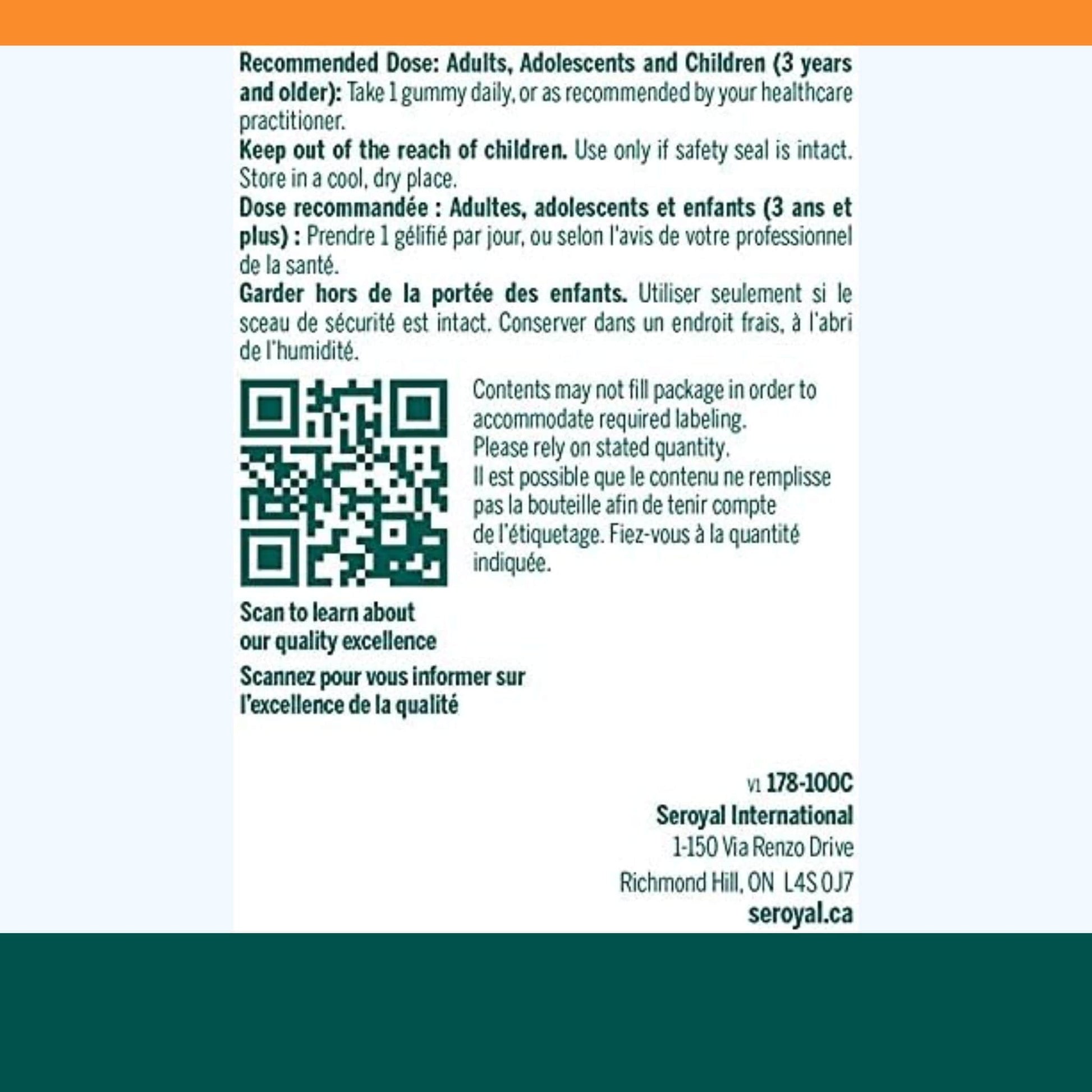 Recommended Dose: Adults, Adolescents and Children (3 years and older): Take 1 gummy daily, or as recommended by your healthcare practitioner.

Keep out of the reach of children. Use only if safety seal is intact. Store in a cool, dry place.

Dose recommandée : Adultes, adolescents et enfants (3 ans et plus) : Prendre 1 gélifié par jour, ou selon l'avis de votre professionnel de la santé.

Garder hors de la portée des enfants. Utiliser seulement si le sceau de sécurité est intact. Conserver dans un endroit frais, à l'abri de l'humidité.

Contents may not fill package in order to accommodate required labeling.
Please rely on stated quantity.
Il est possible que le contenu ne remplisse pas la bouteille afin de tenir compte de l'étiquetage. Fiez-vous à la quantité indiquée.

Scan to learn about
our quality excellence

Scannez pour vous informer sur
l'excellence de la qualité

V1 178-100C
Seroyal International
1-150 Via Renzo Drive
Richmond Hill, ON L4S 0J7
seroyal.ca